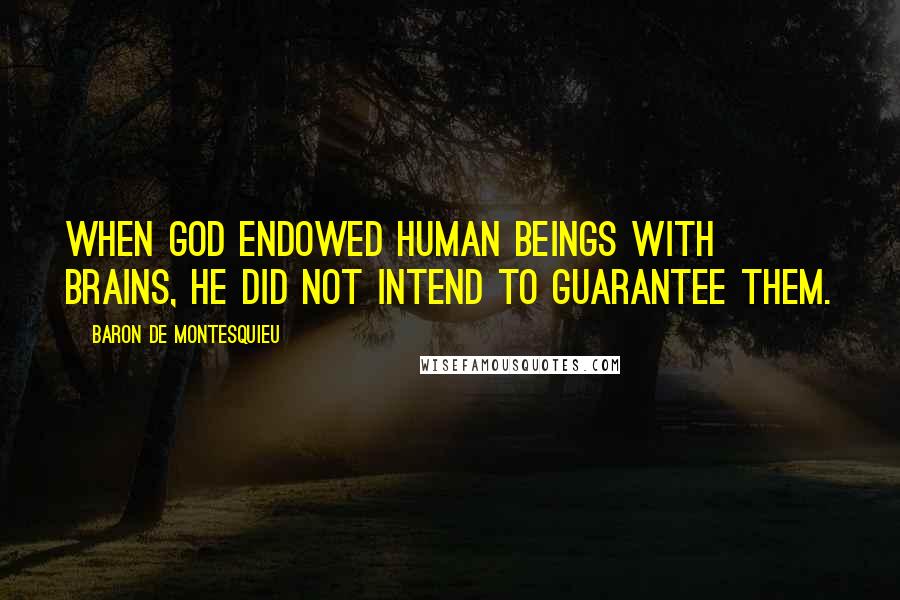 WHEN GOD ENDOWED HUMAN BEINGS WITH BRAINS, HE DID NOT INTEND TO GUARANTEE THEM.

BARON DE MONTESQUIEU

WISEFAMOUSQUOTES.COM